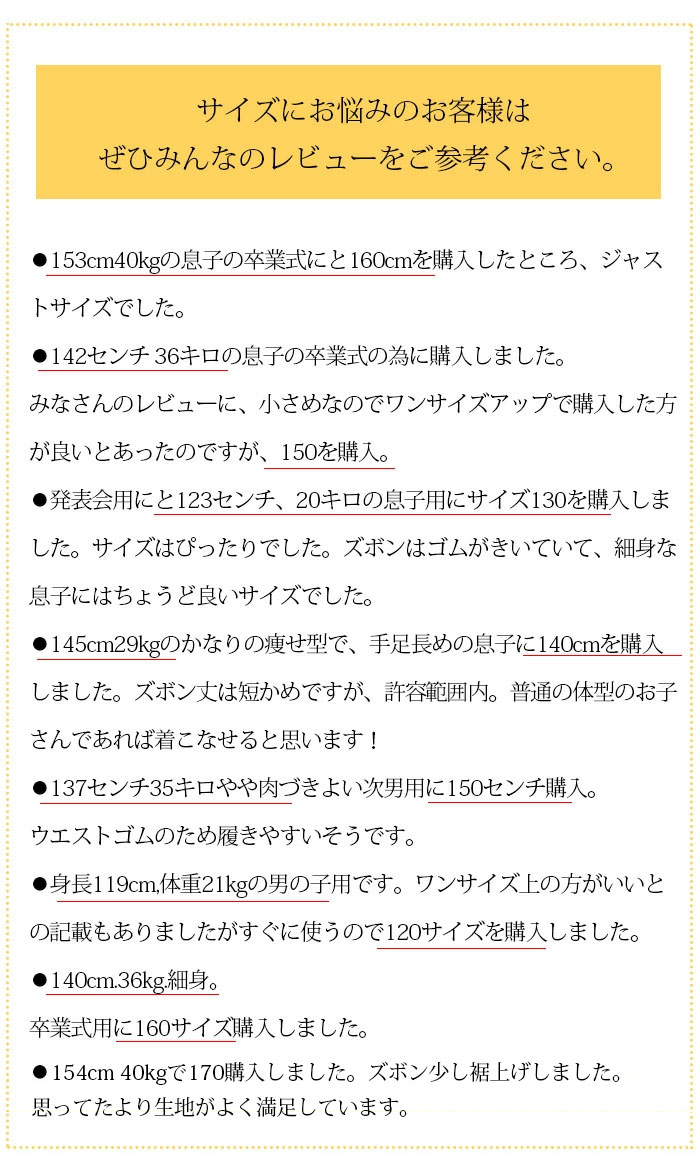 サイズにお悩みのお客様は
ぜひみんなのレビューをご参考ください。

●153cm40kgの息子の卒業式にと160cmを購入したところ、ジャストサイズでした。

●142センチ 36キロの息子の卒業式の為に購入しました。
みなさんのレビューに、小さめなのでワンサイズアップで購入した方が良いとあったのですが、150を購入。

●発表会用にと123センチ、20キロの息子用にサイズ130を購入しました。サイズはぴったりでした。ズボンはゴムがきいていて、細身な息子にはちょうど良いサイズでした。

●145cm29kgのかなりの痩せ型で、手足長めの息子に140cmを購入しました。ズボン丈は短かめですが、許容範囲内。普通の体型のお子さんであれば着こなせると思います！

●137センチ35キロやや肉づきよい次男用に150センチ購入。
ウエストゴムのため履きやすいそうです。

●身長119cm,体重21kgの男の子用です。ワンサイズ上の方がいいとの記載もありましたがすぐに使うので120サイズを購入しました。

●140cm.36kg.細身。
卒業式用に160サイズ購入しました。

●154cm 40kgで170購入しました。ズボン少し裾上げしました。
思ってたより生地がよく満足しています。